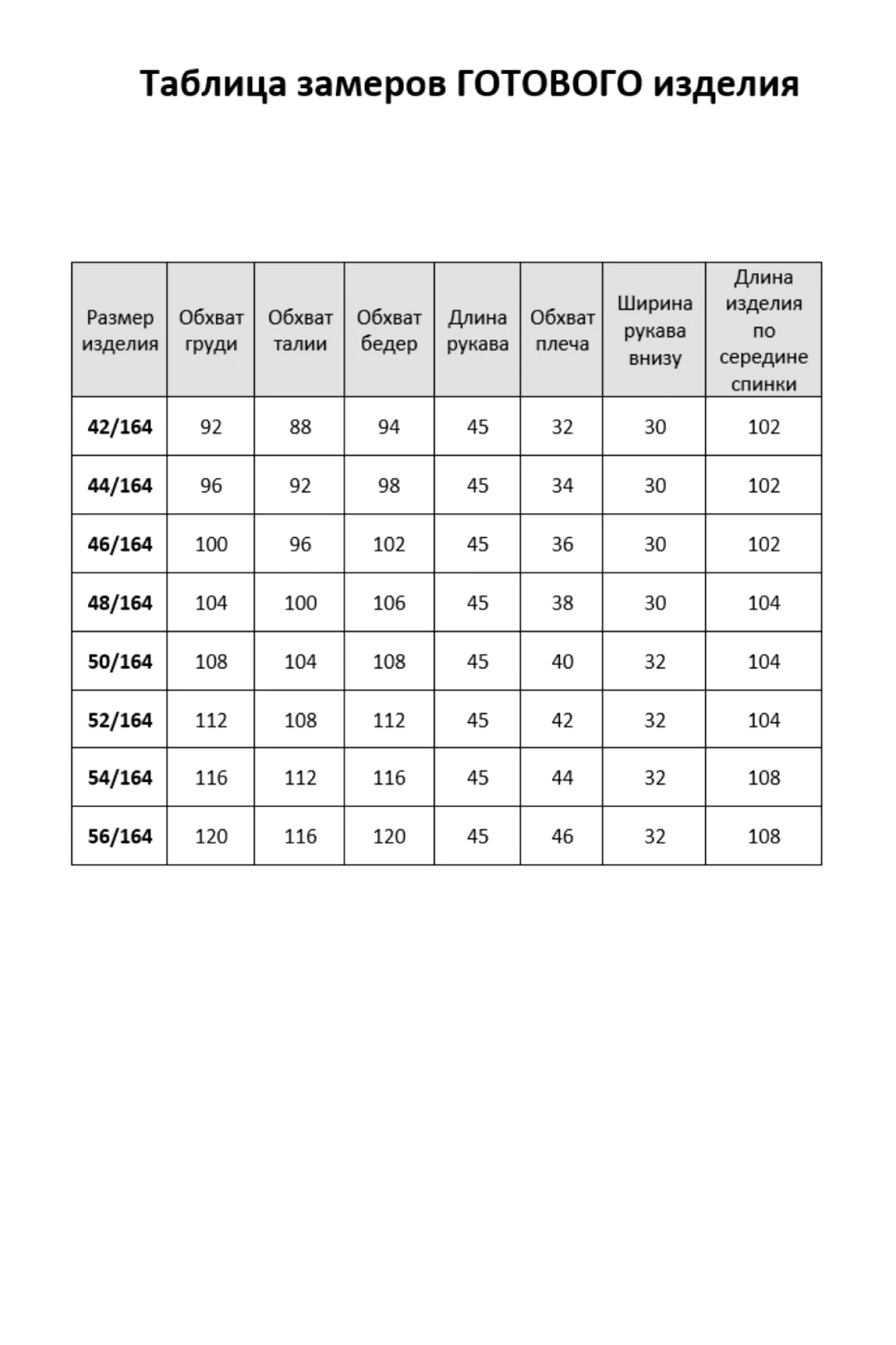 Таблица замеров ГОТОВОГО изделия

| Размер изделия | Обхват груди | Обхват талии | Обхват бедер | Длина рукава | Обхват плеча | Ширина рукава внизу | Длина изделия по середине спинки |
|---|---|---|---|---|---|---|---|
| 42/164 | 92 | 88 | 94 | 45 | 32 | 30 | 102 |
| 44/164 | 96 | 92 | 98 | 45 | 34 | 30 | 102 |
| 46/164 | 100 | 96 | 102 | 45 | 36 | 30 | 102 |
| 48/164 | 104 | 100 | 106 | 45 | 38 | 30 | 104 |
| 50/164 | 108 | 104 | 108 | 45 | 40 | 32 | 104 |
| 52/164 | 112 | 108 | 112 | 45 | 42 | 32 | 104 |
| 54/164 | 116 | 112 | 116 | 45 | 44 | 32 | 108 |
| 56/164 | 120 | 116 | 120 | 45 | 46 | 32 | 108 |